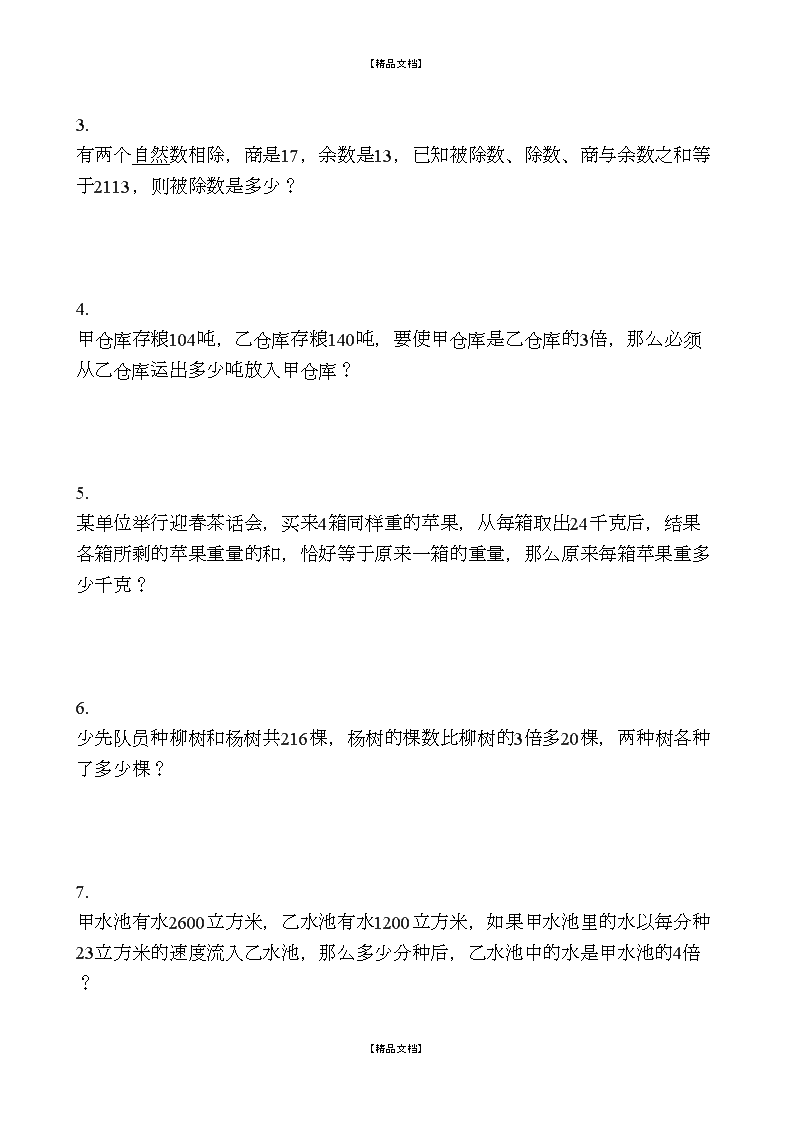 【精品文档】

3.
有两个自然数相除，商是17，余数是13，已知被除数、除数、商与余数之和等于2113，则被除数是多少？

4.
甲仓库存粮104吨，乙仓库存粮140吨，要使甲仓库是乙仓库的3倍，那么必须从乙仓库运出多少吨放入甲仓库？

5.
某单位举行迎春茶话会，买来4箱同样重的苹果，从每箱取出24千克后，结果各箱所剩的苹果重量的和，恰好等于原来一箱的重量，那么原来每箱苹果重多少千克？

6.
少先队员种柳树和杨树共216棵，杨树的棵数比柳树的3倍多20棵，两种树各种了多少棵？

7.
甲水池有水2600立方米，乙水池有水1200立方米，如果甲水池里的水以每分种23立方米的速度流入乙水池，那么多少分种后，乙水池中的水是甲水池的4倍？

【精品文档】